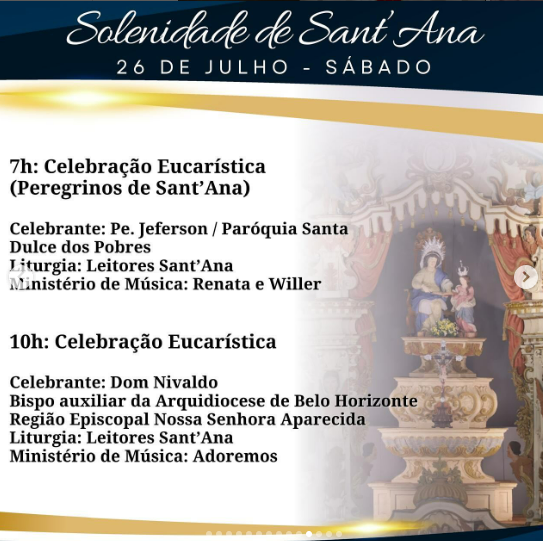 Solenidade de Sant'Ana
26 DE JULHO - SÁBADO

7h: Celebração Eucarística
(Peregrinos de Sant'Ana)

Celebrante: Pe. Jeferson / Paróquia Santa Dulce dos Pobres
Liturgia: Leitores Sant'Ana
Ministério de Música: Renata e Willer

10h: Celebração Eucarística

Celebrante: Dom Nivaldo
Bispo auxiliar da Arquidiocese de Belo Horizonte
Região Episcopal Nossa Senhora Aparecida
Liturgia: Leitores Sant'Ana
Ministério de Música: Adoremos